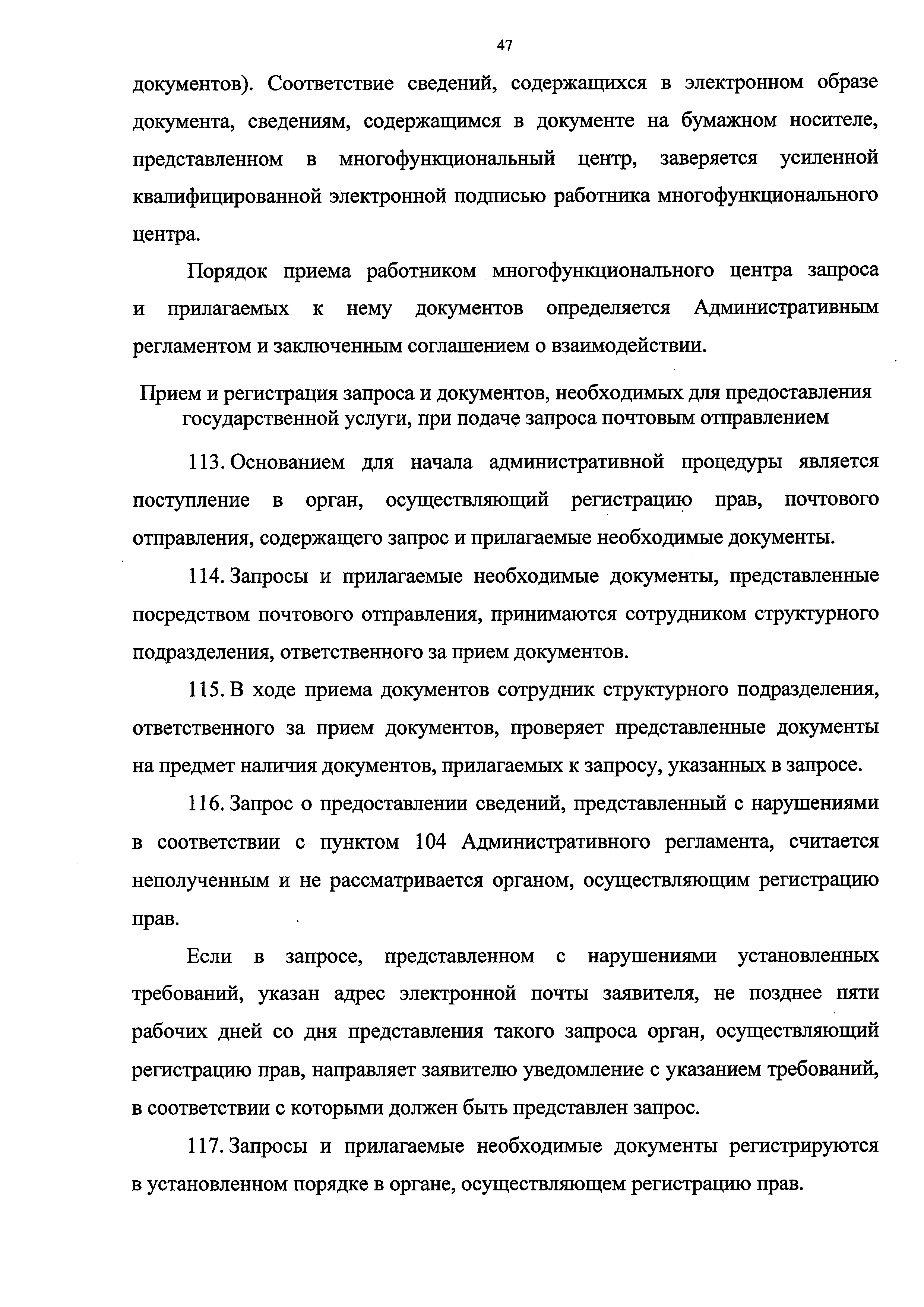 47

документов). Соответствие сведений, содержащихся в электронном образе документа, сведениям, содержащимся в документе на бумажном носителе, представленном в многофункциональный центр, заверяется усиленной квалифицированной электронной подписью работника многофункционального центра.

Порядок приема работником многофункционального центра запроса и прилагаемых к нему документов определяется Административным регламентом и заключенным соглашением о взаимодействии.

Прием и регистрация запроса и документов, необходимых для предоставления государственной услуги, при подаче запроса почтовым отправлением

113. Основанием для начала административной процедуры является поступление в орган, осуществляющий регистрацию прав, почтового отправления, содержащего запрос и прилагаемые необходимые документы.

114. Запросы и прилагаемые необходимые документы, представленные посредством почтового отправления, принимаются сотрудником структурного подразделения, ответственного за прием документов.

115. В ходе приема документов сотрудник структурного подразделения, ответственного за прием документов, проверяет представленные документы на предмет наличия документов, прилагаемых к запросу, указанных в запросе.

116. Запрос о предоставлении сведений, представленный с нарушениями в соответствии с пунктом 104 Административного регламента, считается неполученным и не рассматривается органом, осуществляющим регистрацию прав.

Если в запросе, представленном с нарушениями установленных требований, указан адрес электронной почты заявителя, не позднее пяти рабочих дней со дня представления такого запроса орган, осуществляющий регистрацию прав, направляет заявителю уведомление с указанием требований, в соответствии с которыми должен быть представлен запрос.

117. Запросы и прилагаемые необходимые документы регистрируются в установленном порядке в органе, осуществляющем регистрацию прав.